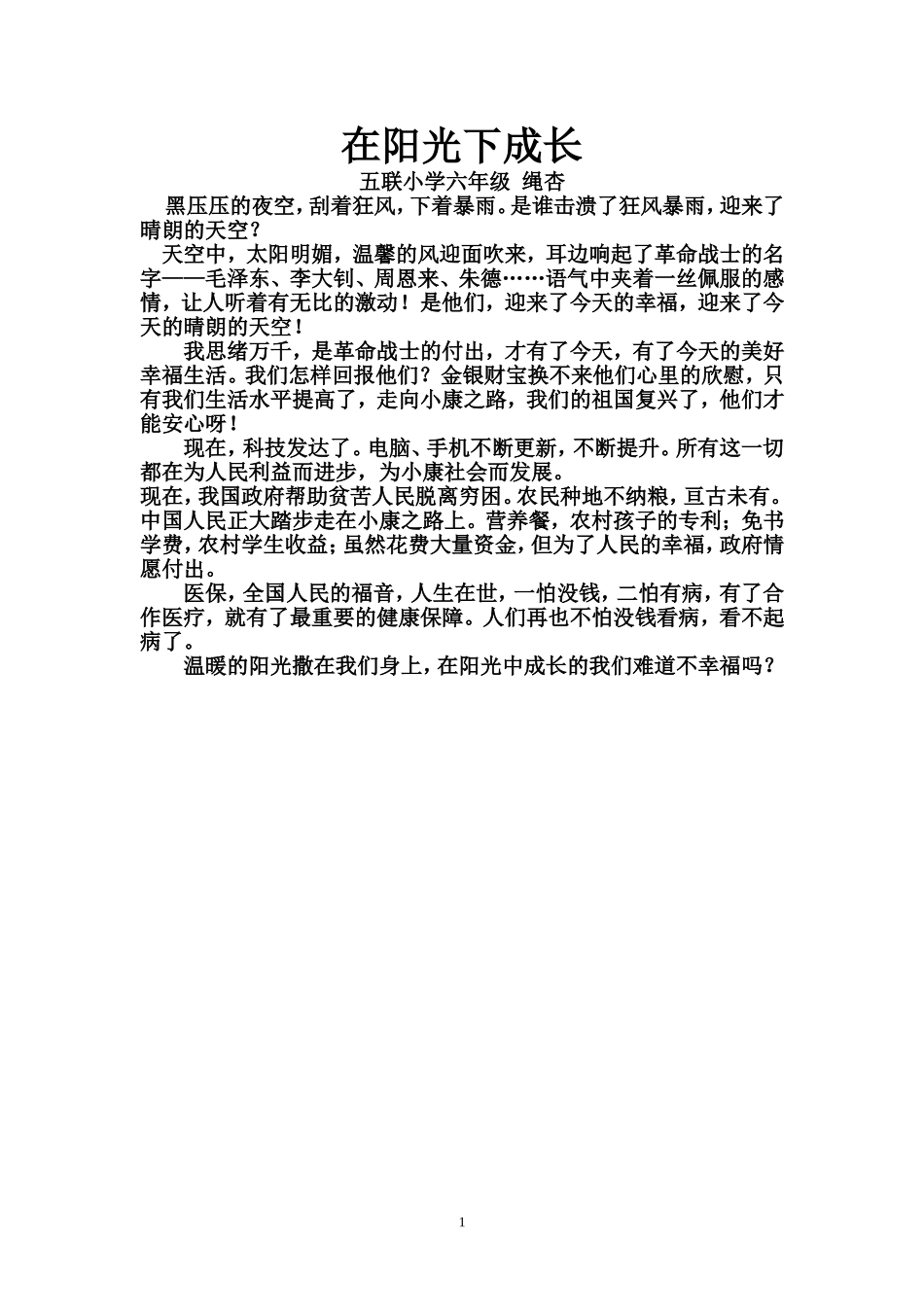 在阳光下成长

五联小学六年级 绳杏

黑压压的夜空，刮着狂风，下着暴雨。是谁击溃了狂风暴雨，迎来了晴朗的天空？

天空中，太阳明媚，温馨的风迎面吹来，耳边响起了革命战士的名字——毛泽东、李大钊、周恩来、朱德……语气中夹着一丝佩服的感情，让人听着有无比的激动！是他们，迎来了今天的幸福，迎来了今天的晴朗的天空！

我思绪万千，是革命战士的付出，才有了今天，有了今天的美好幸福生活。我们怎样回报他们？金银财宝换不来他们心里的欣慰，只有我们生活水平提高了，走向小康之路，我们的祖国复兴了，他们才能安心呀！

现在，科技发达了。电脑、手机不断更新，不断提升。所有这一切都在为人民利益而进步，为小康社会而发展。

现在，我国政府帮助贫苦人民脱离穷困。农民种地不纳粮，亘古未有。中国人民正大踏步走在小康之路上。营养餐，农村孩子的专利；免书学费，农村学生收益；虽然花费大量资金，但为了人民的幸福，政府情愿付出。

医保，全国人民的福音，人生在世，一怕没钱，二怕有病，有了合作医疗，就有了最重要的健康保障。人们再也不怕没钱看病，看不起病了。

温暖的阳光撒在我们身上，在阳光中成长的我们难道不幸福吗？

1